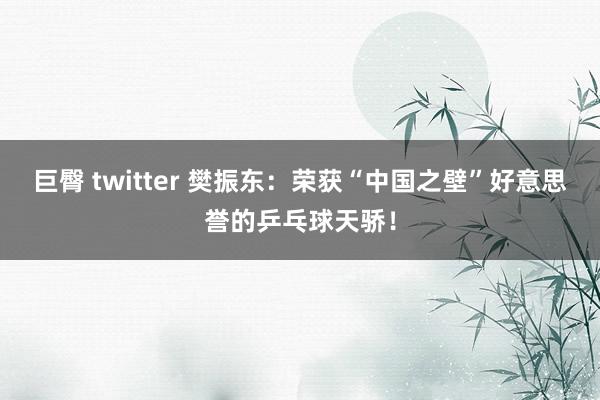 巨臀 twitter 樊振东：荣获“中国之壁”好意思誉的乒乓球天骄！